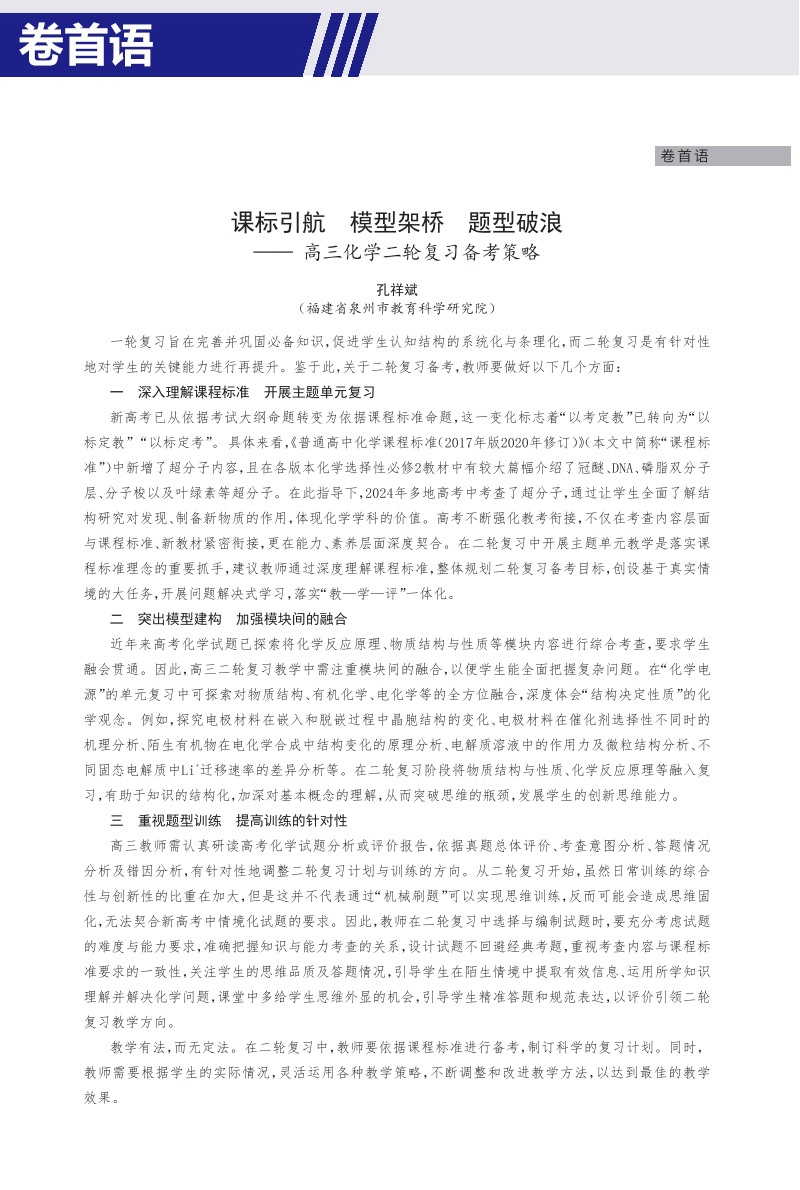 卷首语

卷首语

课标引航　模型架桥　题型破浪
—— 高三化学二轮复习备考策略

孔祥斌
（福建省泉州市教育科学研究院）

一轮复习旨在完善并巩固必备知识，促进学生认知结构的系统化与条理化，而二轮复习是有针对性地对学生的关键能力进行再提升。鉴于此，关于二轮复习备考，教师要做好以下几个方面：

一　深入理解课程标准　开展主题单元复习

新高考已从依据考试大纲命题转变为依据课程标准命题，这一变化标志着“以考定教”已转向为“以标定教”“以标定考”。具体来看，《普通高中化学课程标准（2017年版2020年修订）》（本文中简称“课程标准”）中新增了超分子内容，且在各版本化学选择性必修2教材中有较大篇幅介绍了冠醚、DNA、磷脂双分子层、分子梭以及叶绿素等超分子。在此指导下，2024年多地高考中考查了超分子，通过让学生全面了解结构研究对发现、制备新物质的作用，体现化学学科的价值。高考不断强化教考衔接，不仅在考查内容层面与课程标准、新教材紧密衔接，更在能力、素养层面深度契合。在二轮复习中开展主题单元教学是落实课程标准理念的重要抓手，建议教师通过深度理解课程标准，整体规划二轮复习备考目标，创设基于真实情境的大任务，开展问题解决式学习，落实“教—学—评”一体化。

二　突出模型建构　加强模块间的融合

近年来高考化学试题已探索将化学反应原理、物质结构与性质等模块内容进行综合考查，要求学生融会贯通。因此，高三二轮复习教学中需注重模块间的融合，以便学生能全面把握复杂问题。在“化学电源”的单元复习中可探索对物质结构、有机化学、电化学等的全方位融合，深度体会“结构决定性质”的化学观念。例如，探究电极材料在嵌入和脱嵌过程中晶胞结构的变化、电极材料在催化剂选择性不同时的机理分析、陌生有机物在电化学合成中结构变化的原理分析、电解质溶液中的作用力及微粒结构分析、不同固态电解质中$Li^+$迁移速率的差异分析等。在二轮复习阶段将物质结构与性质、化学反应原理等融入复习，有助于知识的结构化，加深对基本概念的理解，从而突破思维的瓶颈，发展学生的创新思维能力。

三　重视题型训练　提高训练的针对性

高三教师需认真研读高考化学试题分析或评价报告，依据真题总体评价、考查意图分析、答题情况分析及错因分析，有针对性地调整二轮复习计划与训练的方向。从二轮复习开始，虽然日常训练的综合性与创新性的比重在加大，但是这并不代表通过“机械刷题”可以实现思维训练，反而可能会造成思维固化，无法契合新高考中情境化试题的要求。因此，教师在二轮复习中选择与编制试题时，要充分考虑试题的难度与能力要求，准确把握知识与能力考查的关系，设计试题不回避经典考题，重视考查内容与课程标准要求的一致性，关注学生的思维品质及答题情况，引导学生在陌生情境中提取有效信息、运用所学知识理解并解决化学问题，课堂中多给学生思维外显的机会，引导学生精准答题和规范表达，以评价引领二轮复习教学方向。

教学有法，而无定法。在二轮复习中，教师要依据课程标准进行备考，制订科学的复习计划。同时，教师需要根据学生的实际情况，灵活运用各种教学策略，不断调整和改进教学方法，以达到最佳的教学效果。